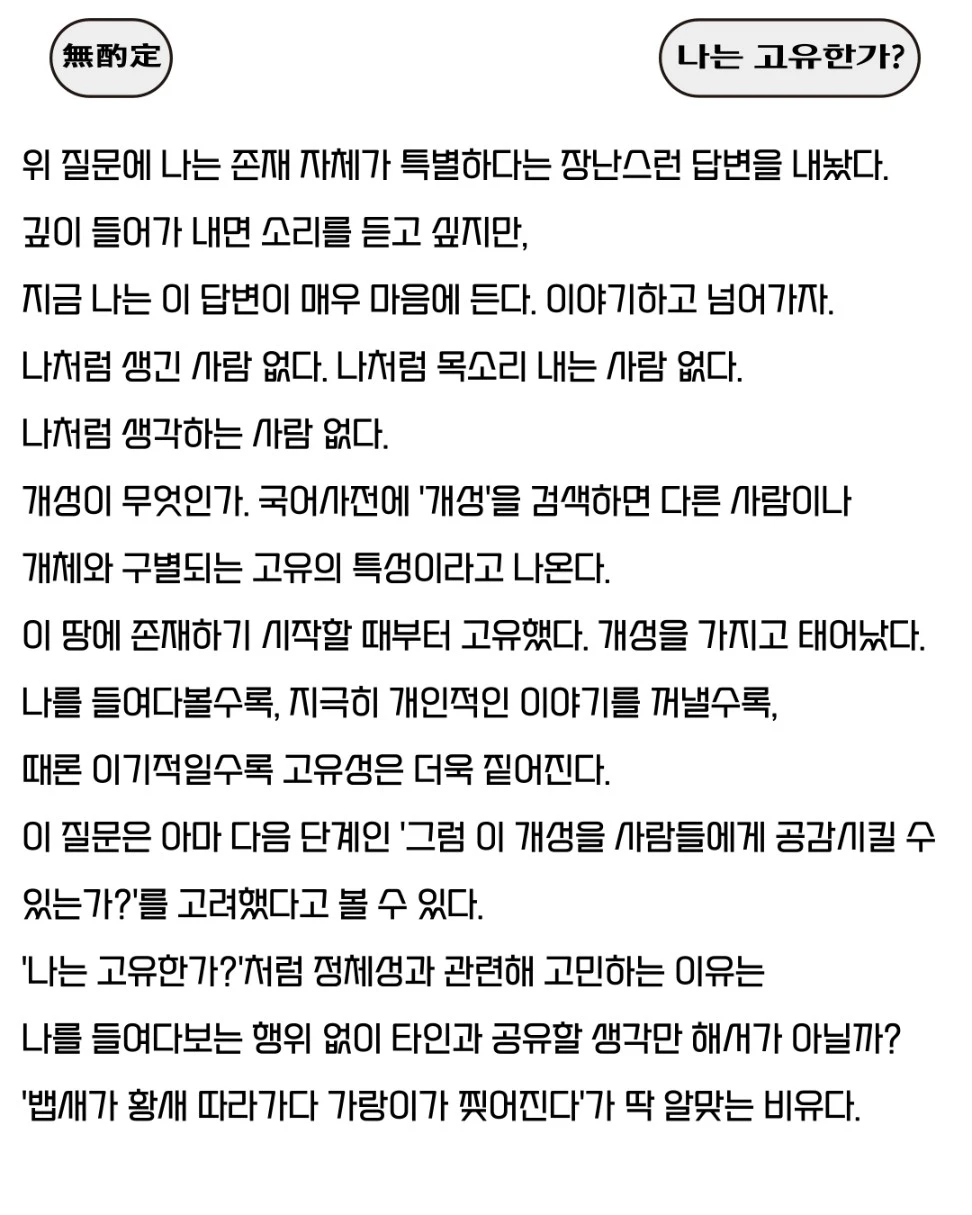 無酌定

나는 고유한가?

위 질문에 나는 존재 자체가 특별하다는 장난스런 답변을 내놨다.
깊이 들어가 내면 소리를 듣고 싶지만,
지금 나는 이 답변이 매우 마음에 든다. 이야기하고 넘어가자.
나처럼 생긴 사람 없다. 나처럼 목소리 내는 사람 없다.
나처럼 생각하는 사람 없다.
개성이 무엇인가. 국어사전에 '개성'을 검색하면 다른 사람이나 개체와 구별되는 고유의 특성이라고 나온다.
이 땅에 존재하기 시작할 때부터 고유했다. 개성을 가지고 태어났다.
나를 들여다볼수록, 지극히 개인적인 이야기를 꺼낼수록,
때론 이기적일수록 고유성은 더욱 짙어진다.
이 질문은 아마 다음 단계인 '그럼 이 개성을 사람들에게 공감시킬 수 있는가?'를 고려했다고 볼 수 있다.
'나는 고유한가?'처럼 정체성과 관련해 고민하는 이유는
나를 들여다보는 행위 없이 타인과 공유할 생각만 해서가 아닐까?
'뱁새가 황새 따라가다 가랑이가 찢어진다'가 딱 알맞는 비유다.